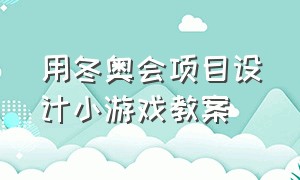 用冬奥会项目设计小游戏教案